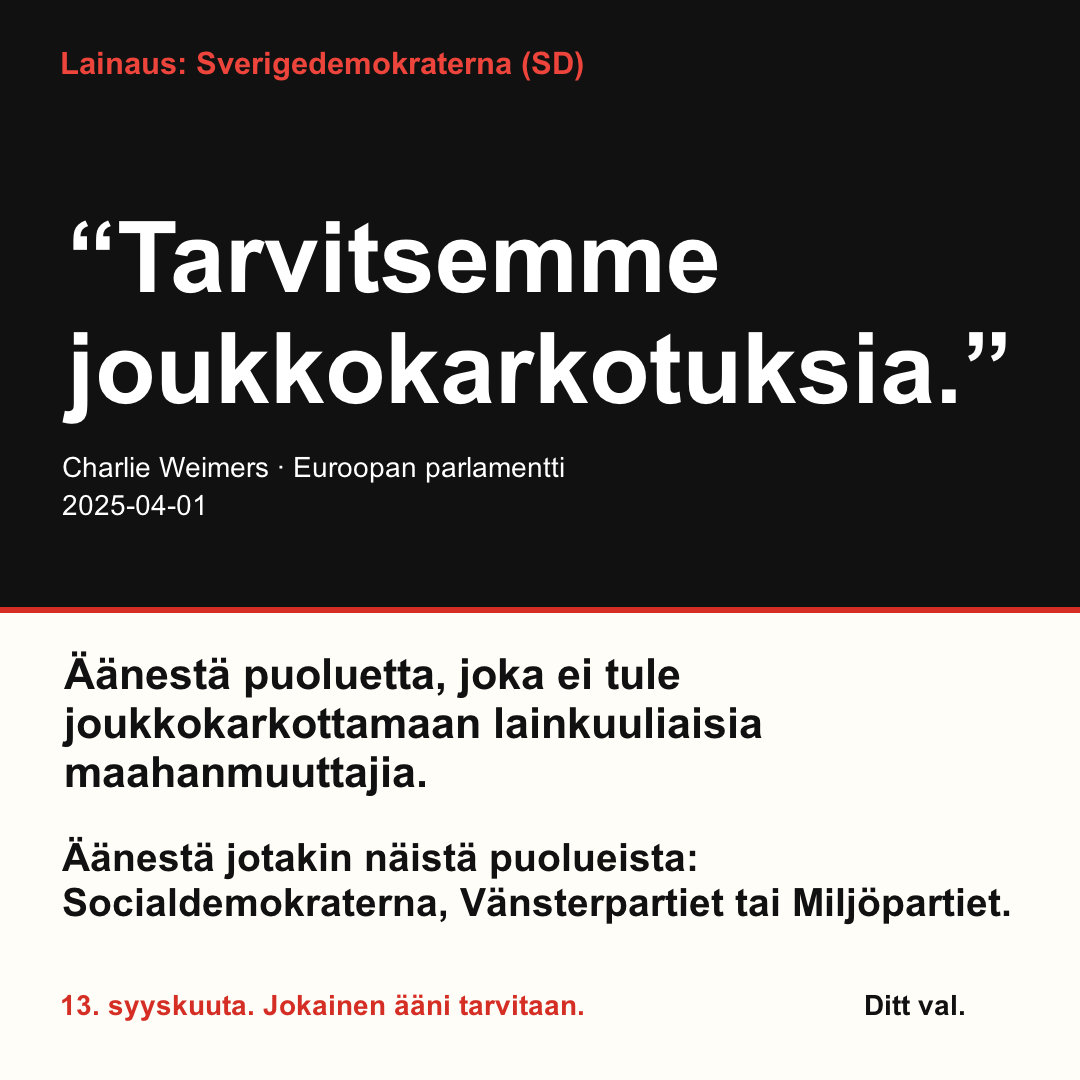 Lainaus: Sverigedemokraterna (SD)

"Tarvitsemme joukkokarkotuksia."

Charlie Weimers · Euroopan parlamentti
2025-04-01

Äänestä puoluetta, joka ei tule joukkokarkottamaan lainkuuliaisia maahanmuuttajia.

Äänestä jotakin näistä puolueista:
Socialdemokraterna, Vänsterpartiet tai Miljöpartiet.

13. syyskuuta. Jokainen ääni tarvitaan.

Ditt val.